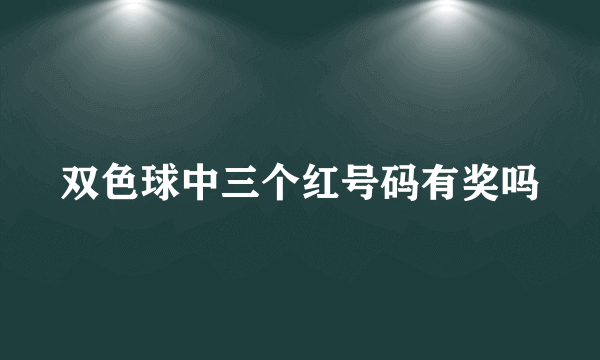 双色球中三个红号码有奖吗